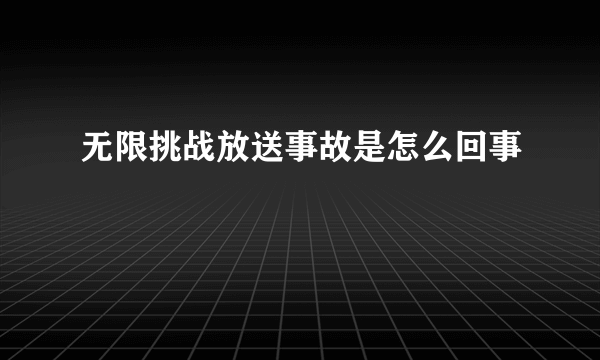 无限挑战放送事故是怎么回事